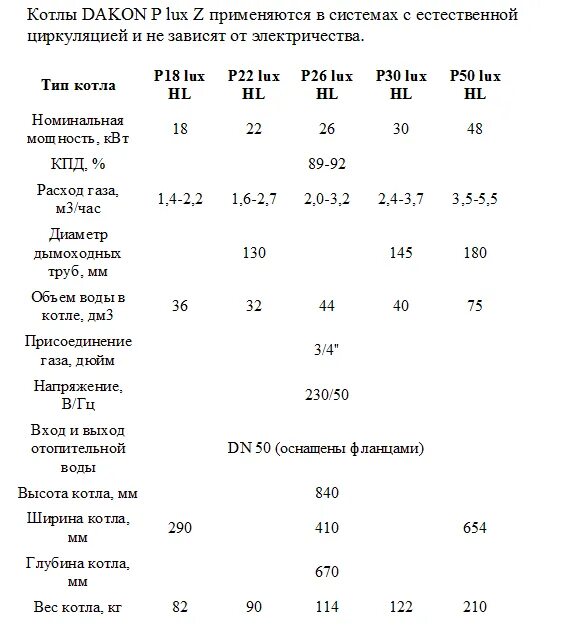 Котлы DAKON P lux Z применяются в системах с естественной циркуляцией и не зависят от электричества.

| Тип котла | P18 lux HL | P22 lux HL | P26 lux HL | P30 lux HL | P50 lux HL |
|---|---|---|---|---|---|
| Номинальная мощность, кВт | 18 | 22 | 26 | 30 | 48 |
| КПД, % | | | 89-92 | | |
| Расход газа, м3/час | 1,4-2,2 | 1,6-2,7 | 2,0-3,2 | 2,4-3,7 | 3,5-5,5 |
| Диаметр дымоходных труб, мм | | 130 | | 145 | 180 |
| Объем воды в котле, дм3 | 36 | 32 | 44 | 40 | 75 |
| Присоединение газа, дюйм | | | 3/4" | | |
| Напряжение, В/Гц | | | 230/50 | | |
| Вход и выход отопительной воды | | | DN 50 (оснащены фланцами) | | |
| Высота котла, мм | | | 840 | | |
| Ширина котла, мм | 290 | | 410 | | 654 |
| Глубина котла, мм | | | 670 | | |
| Вес котла, кг | 82 | 90 | 114 | 122 | 210 |